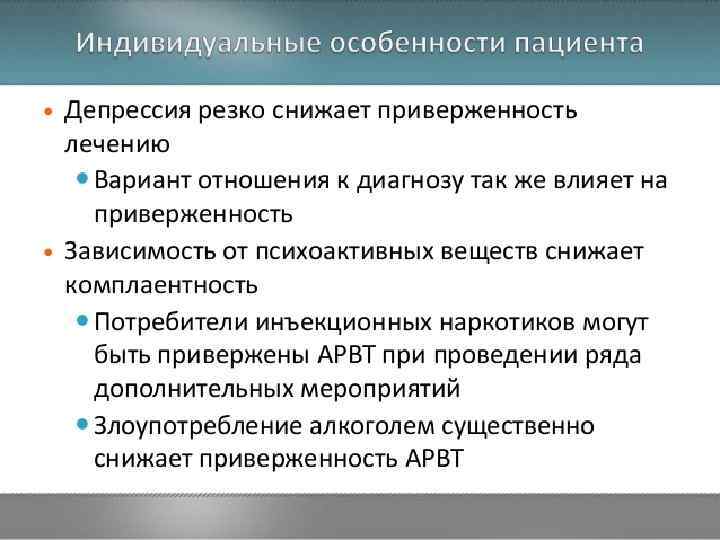 Индивидуальные особенности пациента

• Депрессия резко снижает приверженность лечению

• Вариант отношения к диагнозу так же влияет на приверженность

• Зависимость от психоактивных веществ снижает комплаентность

• Потребители инъекционных наркотиков могут быть привержены АРВТ при проведении ряда дополнительных мероприятий

• Злоупотребление алкоголем существенно снижает приверженность АРВТ